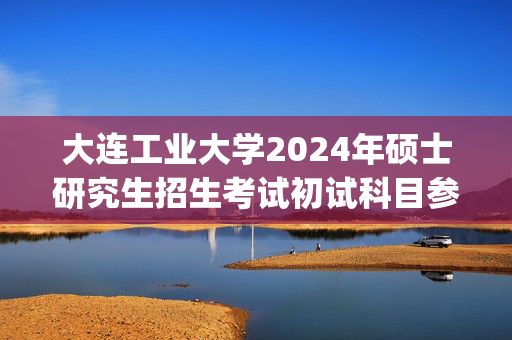 大连工业大学2024年硕士研究生招生考试初试科目参